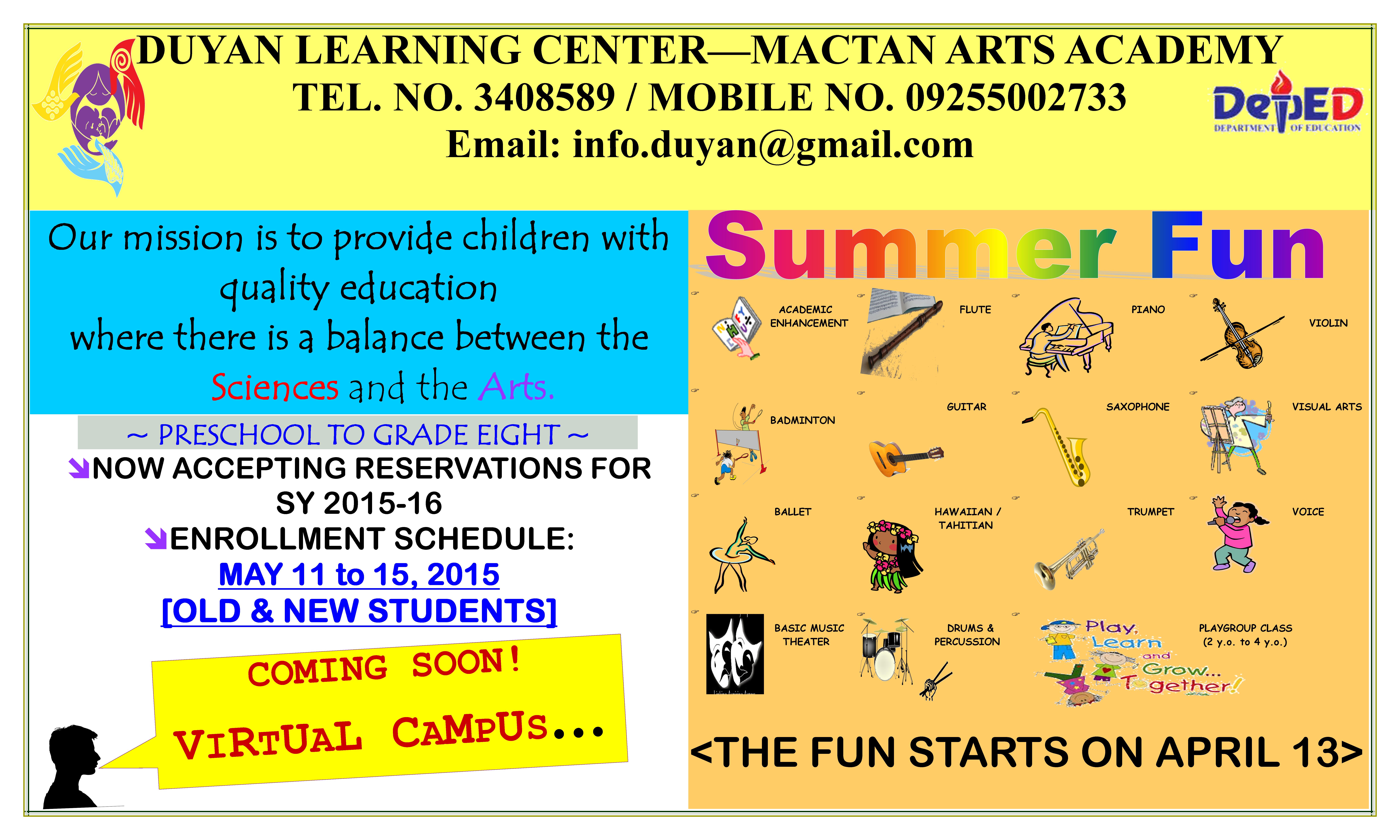 DUYAN LEARNING CENTER—MACTAN ARTS ACADEMY
TEL. NO. 3408589 / MOBILE NO. 09255002733
Email: info.duyan@gmail.com

DepED
DEPARTMENT OF EDUCATION

Our mission is to provide children with quality education where there is a balance between the Sciences and the Arts.

~ PRESCHOOL TO GRADE EIGHT ~

NOW ACCEPTING RESERVATIONS FOR SY 2015-16
ENROLLMENT SCHEDULE:
MAY 11 to 15, 2015
[OLD & NEW STUDENTS]

COMING SOON!
VIRTUAL CAMPUS...

Summer Fun

ACADEMIC ENHANCEMENT
FLUTE
PIANO
VIOLIN
BADMINTON
GUITAR
SAXOPHONE
VISUAL ARTS
BALLET
HAWAIIAN / TAHITIAN
TRUMPET
VOICE
BASIC MUSIC THEATER
DRUMS & PERCUSSION
Play, Learn and Grow... Together!
PLAYGROUP CLASS (2 y.o. to 4 y.o.)

<THE FUN STARTS ON APRIL 13>